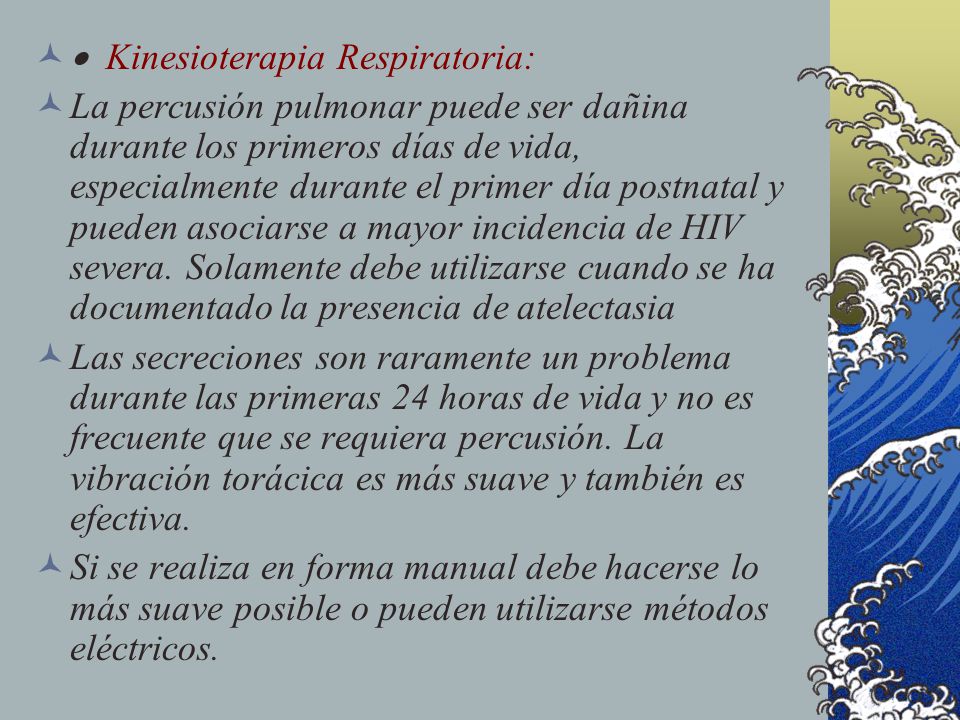 • Kinesioterapia Respiratoria:

La percusión pulmonar puede ser dañina durante los primeros días de vida, especialmente durante el primer día postnatal y pueden asociarse a mayor incidencia de HIV severa. Solamente debe utilizarse cuando se ha documentado la presencia de atelectasia

Las secreciones son raramente un problema durante las primeras 24 horas de vida y no es frecuente que se requiera percusión. La vibración torácica es más suave y también es efectiva.

Si se realiza en forma manual debe hacerse lo más suave posible o pueden utilizarse métodos eléctricos.